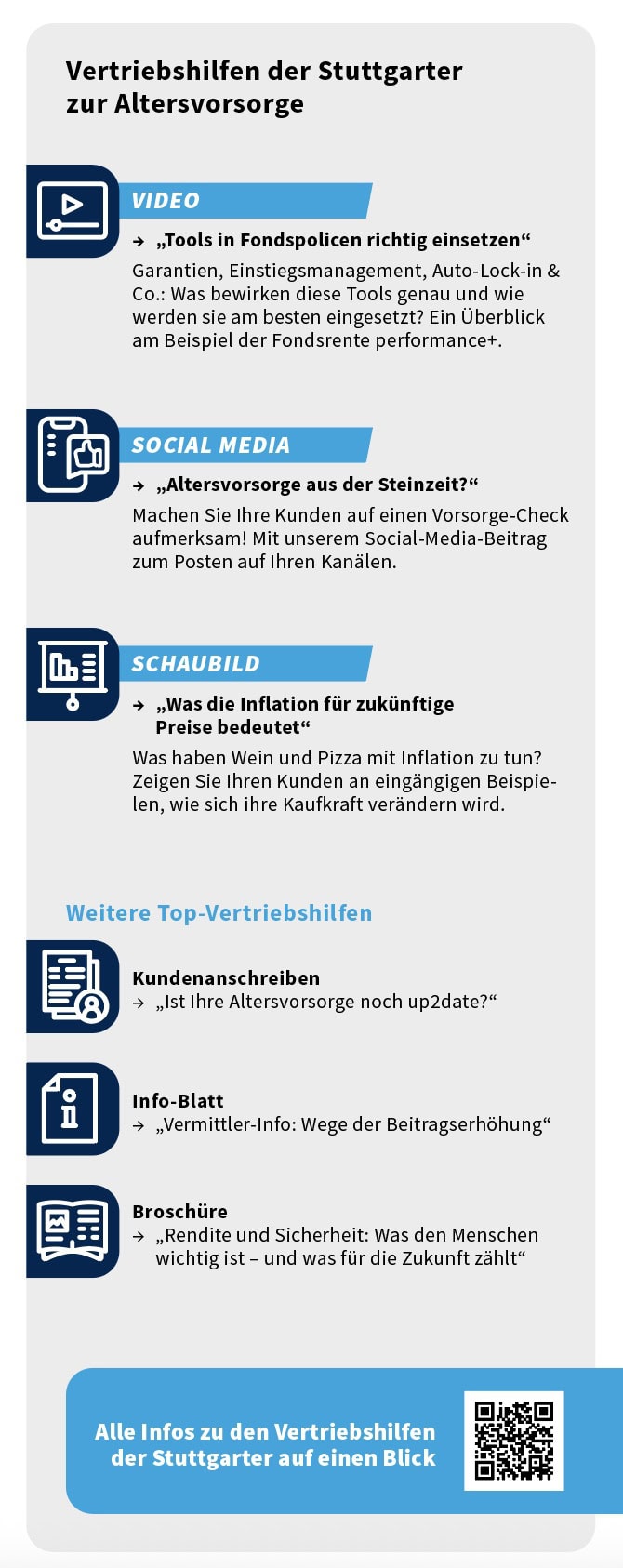 Vertriebshilfen der Stuttgarter zur Altersvorsorge

VIDEO

→ „Tools in Fondspolicen richtig einsetzen“

Garantien, Einstiegsmanagement, Auto-Lock-in & Co.: Was bewirken diese Tools genau und wie werden sie am besten eingesetzt? Ein Überblick am Beispiel der Fondsrente performance+.

SOCIAL MEDIA

→ „Altersvorsorge aus der Steinzeit?“

Machen Sie Ihre Kunden auf einen Vorsorge-Check aufmerksam! Mit unserem Social-Media-Beitrag zum Posten auf Ihren Kanälen.

SCHAUBILD

→ „Was die Inflation für zukünftige Preise bedeutet“

Was haben Wein und Pizza mit Inflation zu tun? Zeigen Sie Ihren Kunden an eingängigen Beispielen, wie sich ihre Kaufkraft verändern wird.

Weitere Top-Vertriebshilfen

Kundenanschreiben
→ „Ist Ihre Altersvorsorge noch up2date?“

Info-Blatt
→ „Vermittler-Info: Wege der Beitragserhöhung“

Broschüre
→ „Rendite und Sicherheit: Was den Menschen wichtig ist – und was für die Zukunft zählt“

Alle Infos zu den Vertriebshilfen der Stuttgarter auf einen Blick